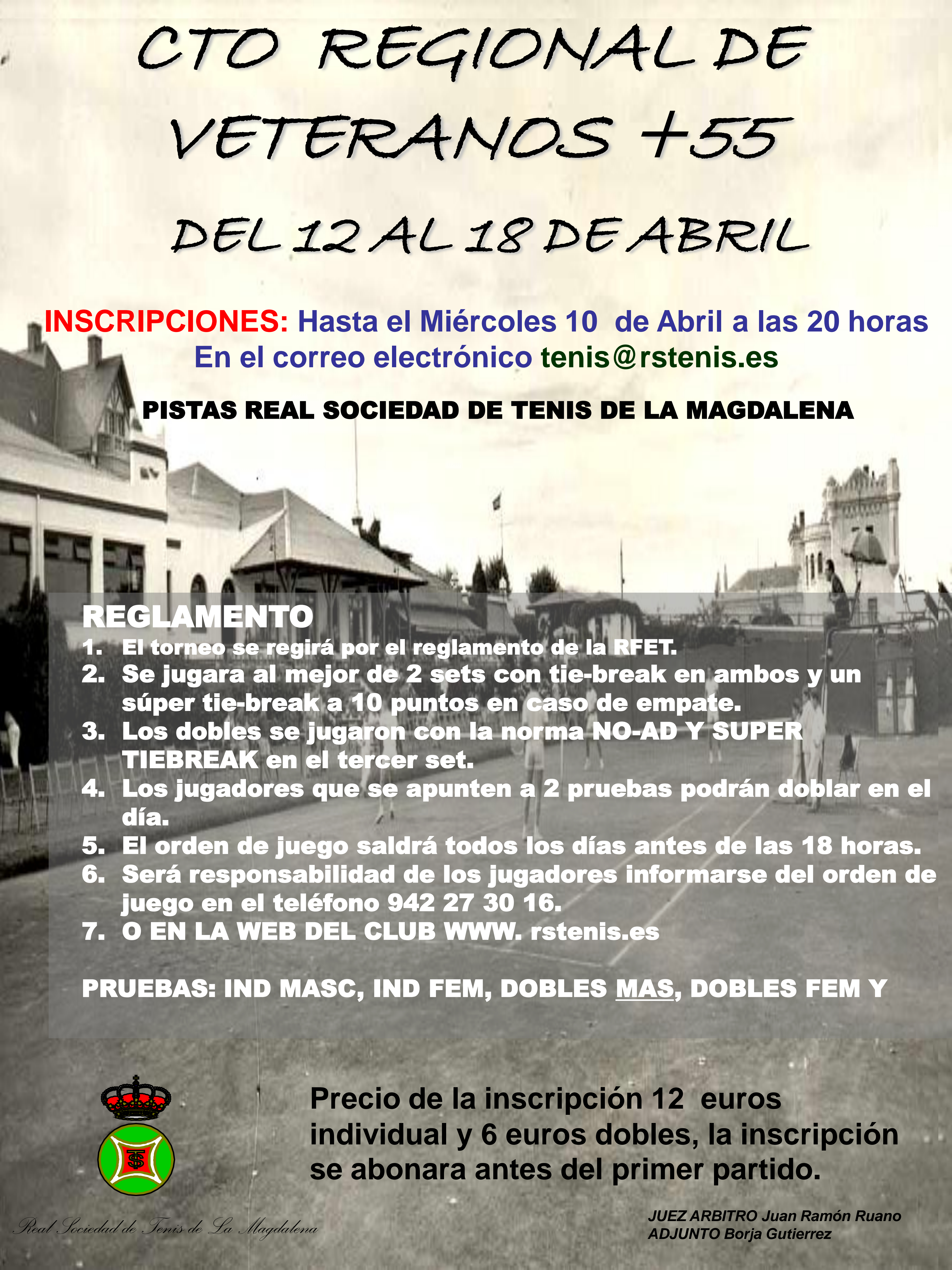 CTO REGIONAL DE VETERANOS +55

DEL 12 AL 18 DE ABRIL

INSCRIPCIONES: Hasta el Miércoles 10 de Abril a las 20 horas
En el correo electrónico tenis@rstenis.es

PISTAS REAL SOCIEDAD DE TENIS DE LA MAGDALENA

REGLAMENTO
1. El torneo se regirá por el reglamento de la RFET.
2. Se jugara al mejor de 2 sets con tie-break en ambos y un súper tie-break a 10 puntos en caso de empate.
3. Los dobles se jugaron con la norma NO-AD Y SUPER TIEBREAK en el tercer set.
4. Los jugadores que se apunten a 2 pruebas podrán doblar en el día.
5. El orden de juego saldrá todos los días antes de las 18 horas.
6. Será responsabilidad de los jugadores informarse del orden de juego en el teléfono 942 27 30 16.
7. O EN LA WEB DEL CLUB WWW. rstenis.es

PRUEBAS: IND MASC, IND FEM, DOBLES MAS, DOBLES FEM Y

Precio de la inscripción 12 euros individual y 6 euros dobles, la inscripción se abonara antes del primer partido.

Real Sociedad de Tenis de La Magdalena

JUEZ ARBITRO Juan Ramón Ruano
ADJUNTO Borja Gutierrez